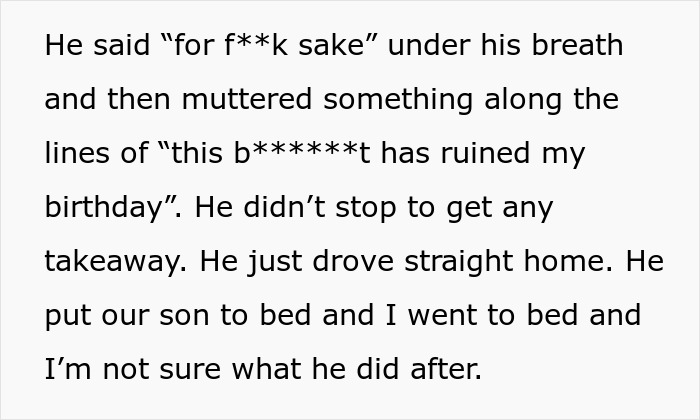 He said “for f**k sake” under his breath and then muttered something along the lines of “this b******t has ruined my birthday”. He didn’t stop to get any takeaway. He just drove straight home. He put our son to bed and I went to bed and I’m not sure what he did after.